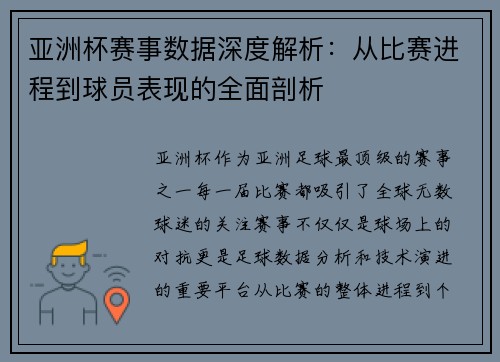 亚洲杯赛事数据深度解析：从比赛进程到球员表现的全面剖析

亚洲杯作为亚洲足球最顶级的赛事之一每一届比赛都吸引了全球无数球迷的关注赛事不仅仅是球场上的对抗更是足球数据分析和技术演进的重要平台从比赛的整体进程到个